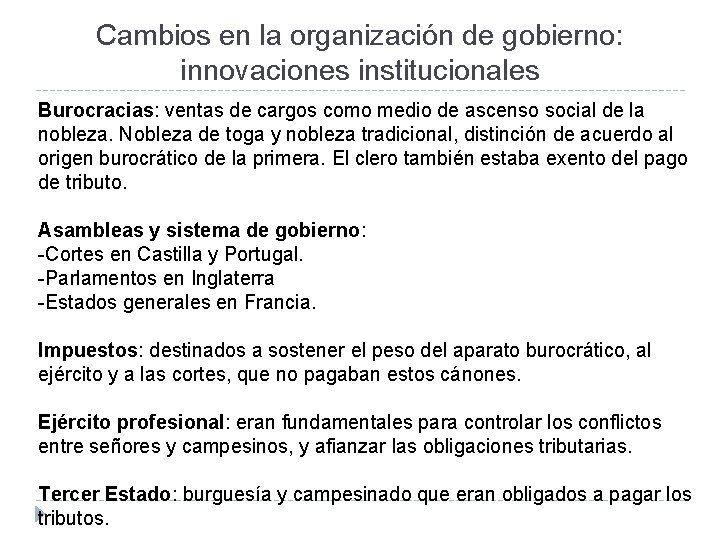 Cambios en la organización de gobierno: innovaciones institucionales

Burocracias: ventas de cargos como medio de ascenso social de la nobleza. Nobleza de toga y nobleza tradicional, distinción de acuerdo al origen burocrático de la primera. El clero también estaba exento del pago de tributo.

Asambleas y sistema de gobierno:
-Cortes en Castilla y Portugal.
-Parlamentos en Inglaterra
-Estados generales en Francia.

Impuestos: destinados a sostener el peso del aparato burocrático, al ejército y a las cortes, que no pagaban estos cánones.

Ejército profesional: eran fundamentales para controlar los conflictos entre señores y campesinos, y afianzar las obligaciones tributarias.

Tercer Estado: burguesía y campesinado que eran obligados a pagar los tributos.